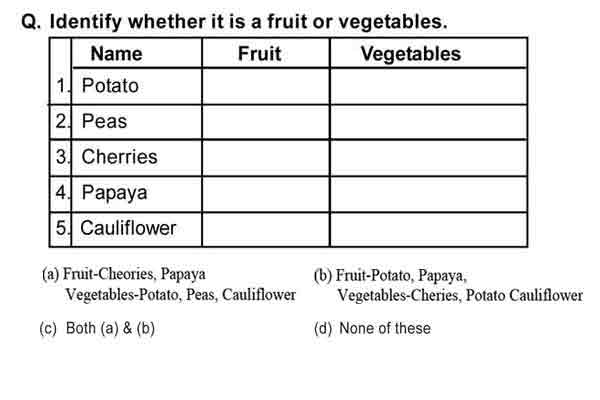 Q. Identify whether it is a fruit or vegetables.

| | Name | Fruit | Vegetables |
|---|---|---|---|
| 1. | Potato | | |
| 2. | Peas | | |
| 3. | Cherries | | |
| 4. | Papaya | | |
| 5. | Cauliflower | | |

(a) Fruit-Cheories, Papaya
Vegetables-Potato, Peas, Cauliflower

(b) Fruit-Potato, Papaya,
Vegetables-Cheries, Potato Cauliflower

(c) Both (a) & (b)

(d) None of these